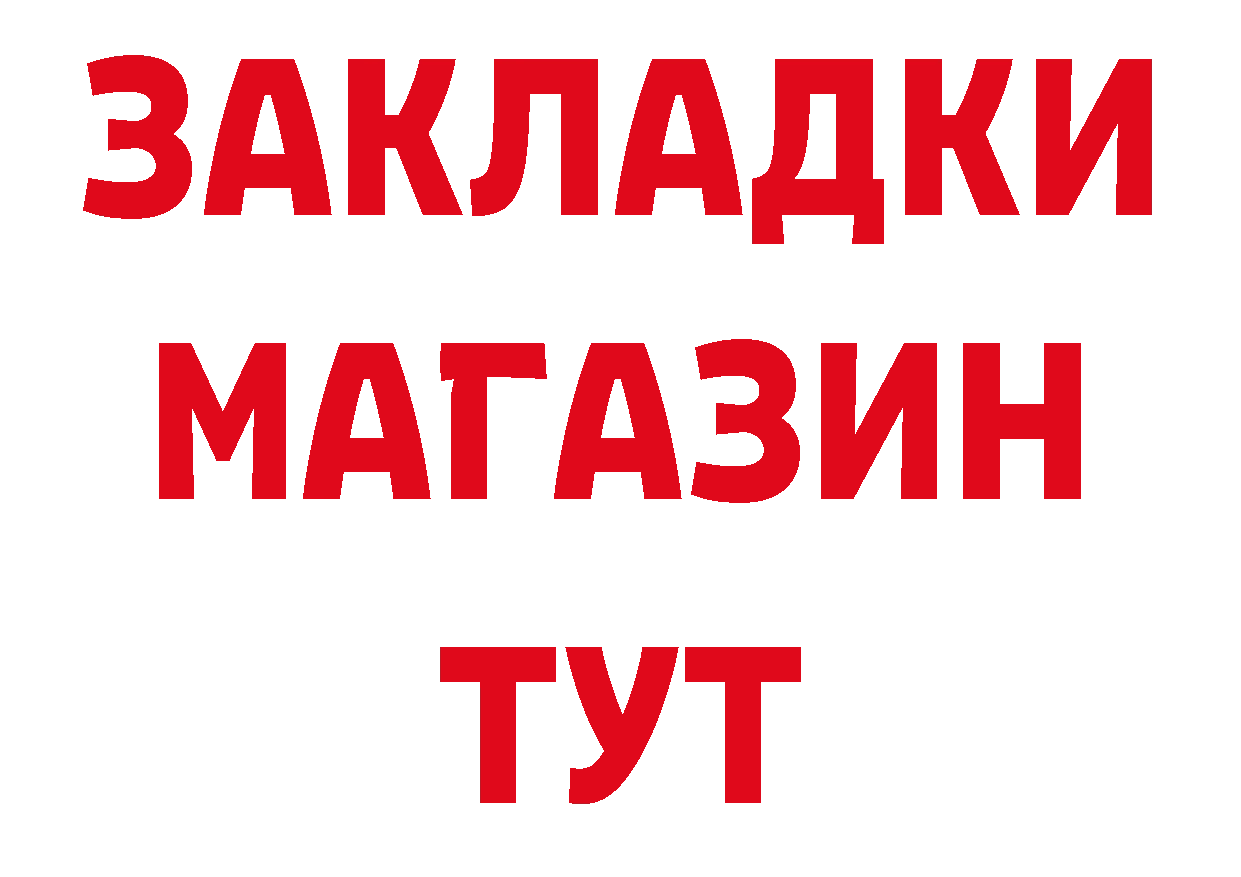 ЗАКЛАДКИ
МАГАЗИН
ТУТ